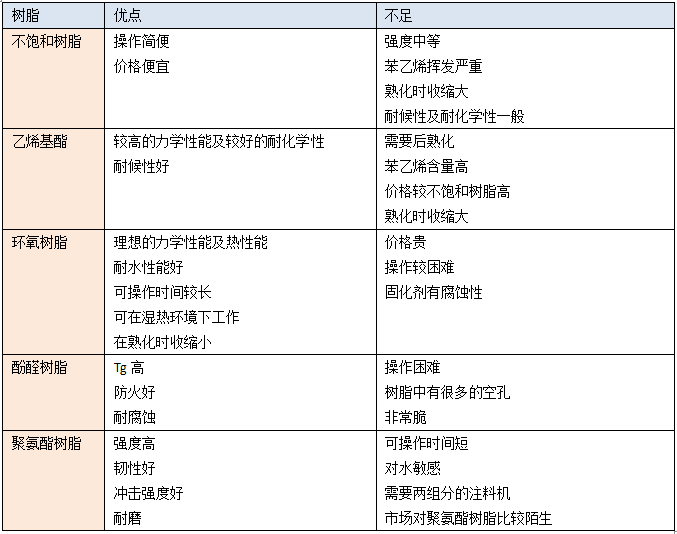 | 树脂 | 优点 | 不足 |
|---|---|---|
| 不饱和树脂 | 操作简便<br>价格便宜 | 强度中等<br>苯乙烯挥发严重<br>熟化时收缩大<br>耐候性及耐化学性一般 |
| 乙烯基酯 | 较高的力学性能及较好的耐化学性<br>耐候性好 | 需要后熟化<br>苯乙烯含量高<br>价格较不饱和树脂高<br>熟化时收缩大 |
| 环氧树脂 | 理想的力学性能及热性能<br>耐水性能好<br>可操作时间较长<br>可在湿热环境下工作<br>在熟化时收缩小 | 价格贵<br>操作较困难<br>固化剂有腐蚀性 |
| 酚醛树脂 | Tg 高<br>防火好<br>耐腐蚀 | 操作困难<br>树脂中有很多的空孔<br>非常脆 |
| 聚氨酯树脂 | 强度高<br>韧性好<br>冲击强度好<br>耐磨 | 可操作时间短<br>对水敏感<br>需要两组分的注料机<br>市场对聚氨酯树脂比较陌生 |